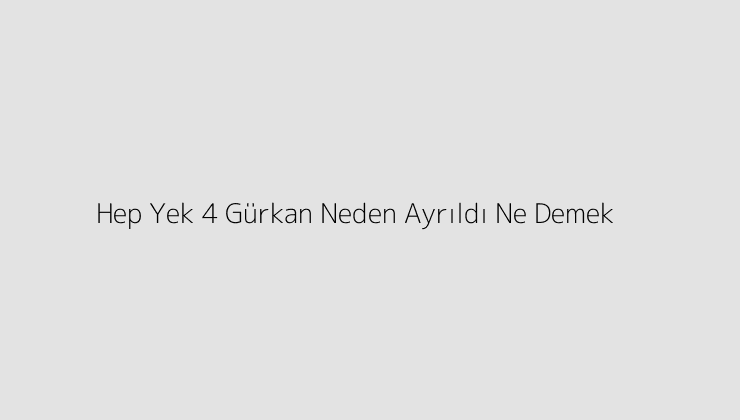 Hep Yek 4 Gürkan Neden Ayrıldı Ne Demek